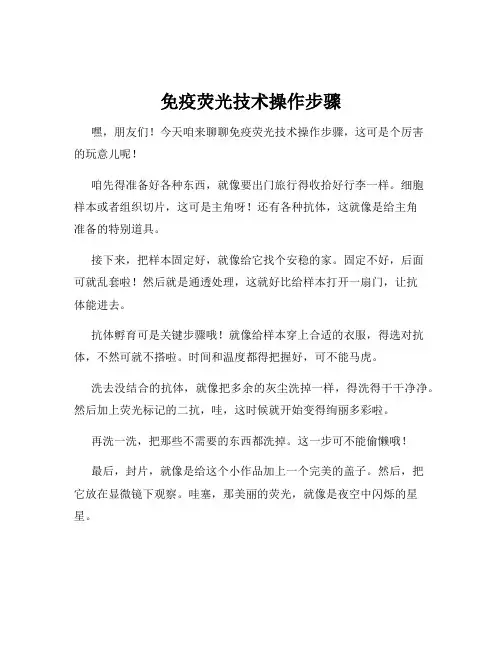 免疫荧光技术操作步骤

嘿，朋友们！今天咱来聊聊免疫荧光技术操作步骤，这可是个厉害的玩意儿呢！

咱先得准备好各种东西，就像要出门旅行得收拾好行李一样。细胞样本或者组织切片，这可是主角呀！还有各种抗体，这就像是给主角准备的特别道具。

接下来，把样本固定好，就像给它找个安稳的家。固定不好，后面可就乱套啦！然后就是通透处理，这就好比给样本打开一扇门，让抗体能进去。

抗体孵育可是关键步骤哦！就像给样本穿上合适的衣服，得选对抗体，不然可就不搭啦。时间和温度都得把握好，可不能马虎。

洗去没结合的抗体，就像把多余的灰尘洗掉一样，得洗得干干净净。然后加上荧光标记的二抗，哇，这时候就开始变得绚丽多彩啦。

再洗一洗，把那些不需要的东西都洗掉。这一步可不能偷懒哦！

最后，封片，就像是给这个小作品加上一个完美的盖子。然后，把它放在显微镜下观察。哇塞，那美丽的荧光，就像是夜空中闪烁的星星。